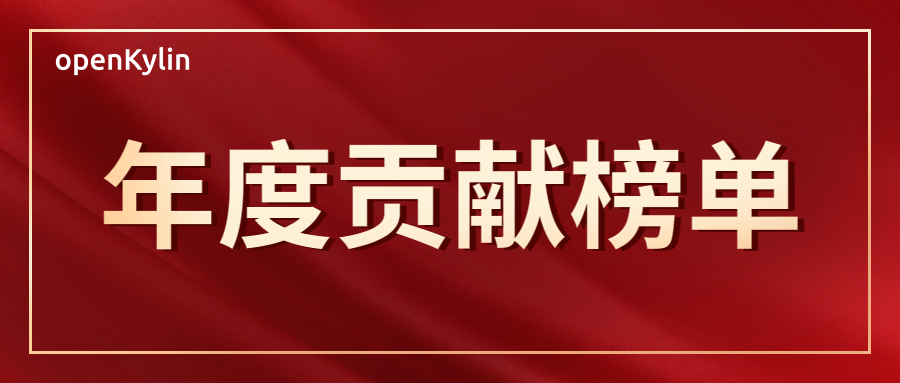 openKylin

年度贡献榜单